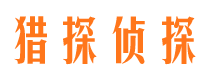 猎探侦探